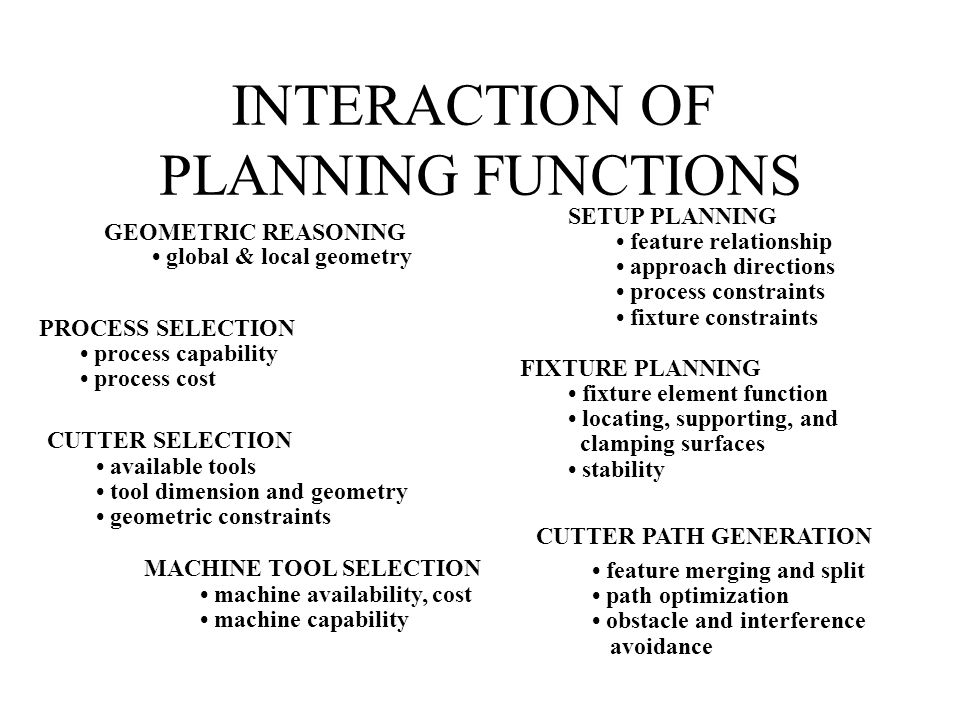 INTERACTION OF PLANNING FUNCTIONS

GEOMETRIC REASONING
• global & local geometry

PROCESS SELECTION
• process capability
• process cost

CUTTER SELECTION
• available tools
• tool dimension and geometry
• geometric constraints

MACHINE TOOL SELECTION
• machine availability, cost
• machine capability

SETUP PLANNING
• feature relationship
• approach directions
• process constraints
• fixture constraints

FIXTURE PLANNING
• fixture element function
• locating, supporting, and clamping surfaces
• stability

CUTTER PATH GENERATION
• feature merging and split
• path optimization
• obstacle and interference avoidance